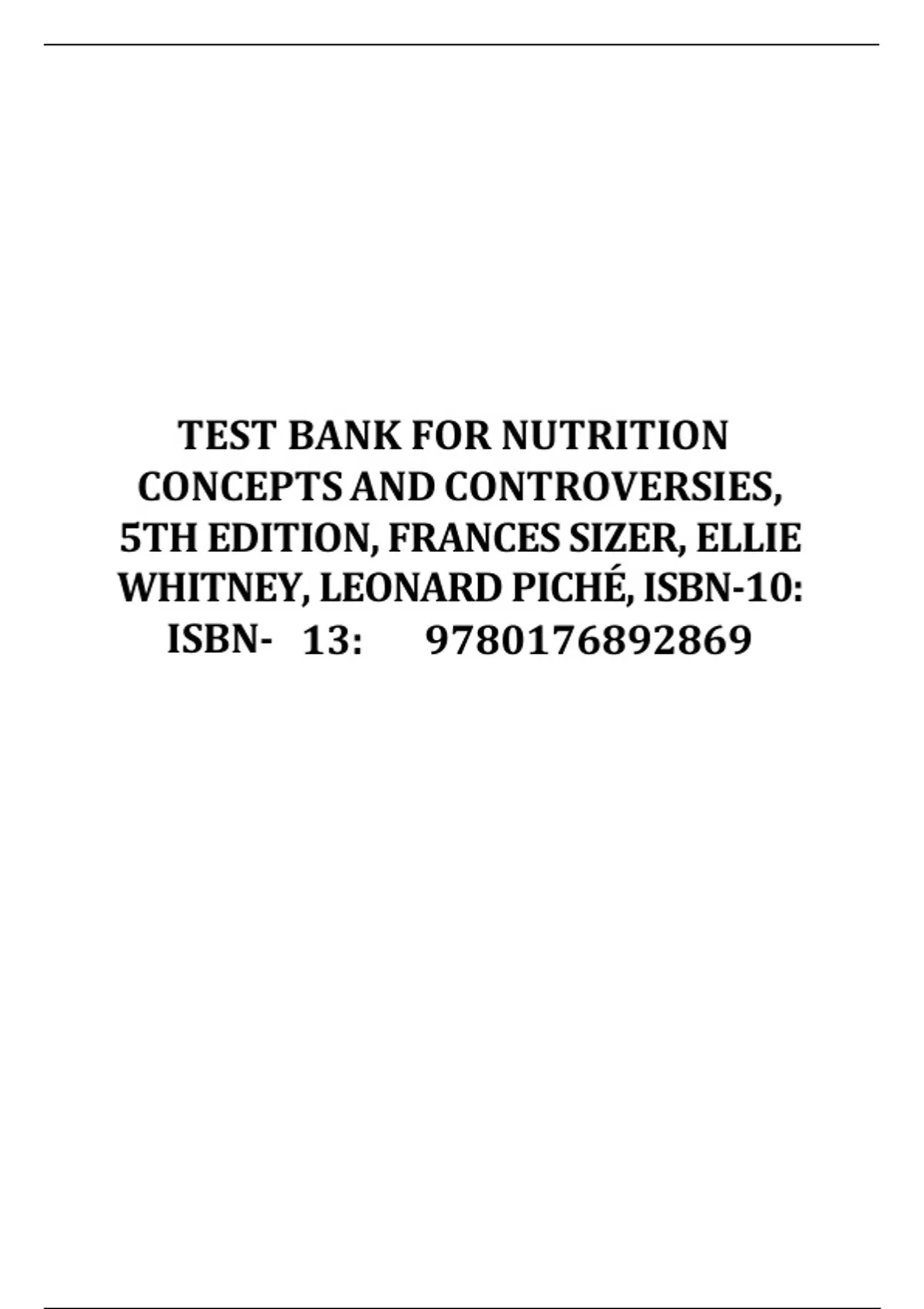 TEST BANK FOR NUTRITION CONCEPTS AND CONTROVERSIES, 5TH EDITION, FRANCES SIZER, ELLIE WHITNEY, LEONARD PICHÉ, ISBN-10: ISBN- 13: 9780176892869